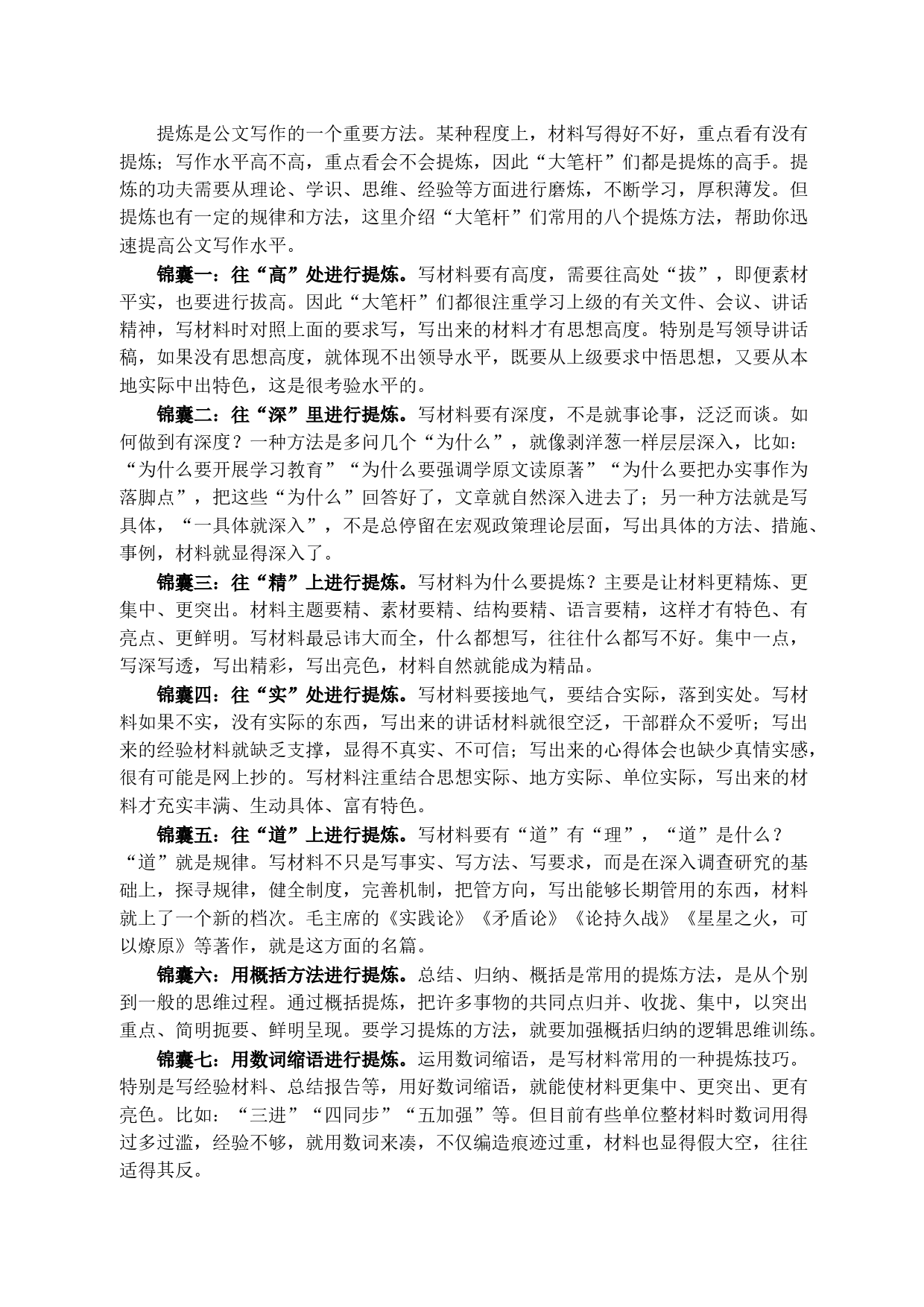 提炼是公文写作的一个重要方法。某种程度上，材料写得好不好，重点看有没有提炼；写作水平高不高，重点看会不会提炼，因此“大笔杆”们都是提炼的高手。提炼的功夫需要从理论、学识、思维、经验等方面进行磨炼，不断学习，厚积薄发。但提炼也有一定的规律和方法，这里介绍“大笔杆”们常用的八个提炼方法，帮助你迅速提高公文写作水平。

锦囊一：往“高”处进行提炼。写材料要有高度，需要往高处“拔”，即便素材平实，也要进行拔高。因此“大笔杆”们都很注重学习上级的有关文件、会议、讲话精神，写材料时对照上面的要求写，写出来的材料才有思想高度。特别是写领导讲话稿，如果没有思想高度，就体现不出领导水平，既要从上级要求中悟思想，又要从本地实际中出特色，这是很考验水平的。

锦囊二：往“深”里进行提炼。写材料要有深度，不是就事论事，泛泛而谈。如何做到有深度？一种方法是多问几个“为什么”，就像剥洋葱一样层层深入，比如：“为什么要开展学习教育”“为什么要强调学原文读原著”“为什么要把办实事作为落脚点”，把这些“为什么”回答好了，文章就自然深入进去了；另一种方法就是写具体，“一具体就深入”，不是总停留在宏观政策理论层面，写出具体的方法、措施、事例，材料就显得深入了。

锦囊三：往“精”上进行提炼。写材料为什么要提炼？主要是让材料更精炼、更集中、更突出。材料主题要精、素材要精、结构要精、语言要精，这样才有特色、有亮点、更鲜明。写材料最忌讳大而全，什么都想写，往往什么都写不好。集中一点，写深写透，写出精彩，写出亮色，材料自然就能成为精品。

锦囊四：往“实”处进行提炼。写材料要接地气，要结合实际，落到实处。写材料如果不实，没有实际的东西，写出来的讲话材料就很空泛，干部群众不爱听；写出来的经验材料就缺乏支撑，显得不真实、不可信；写出来的心得体会也缺少真情实感，很有可能是网上抄的。写材料注重结合思想实际、地方实际、单位实际，写出来的材料才充实丰满、生动具体、富有特色。

锦囊五：往“道”上进行提炼。写材料要有“道”有“理”，“道”是什么？“道”就是规律。写材料不只是写事实、写方法、写要求，而是在深入调查研究的基础上，探寻规律，健全制度，完善机制，把管方向，写出能够长期管用的东西，材料就上了一个新的档次。毛主席的《实践论》《矛盾论》《论持久战》《星星之火，可以燎原》等著作，就是这方面的名篇。

锦囊六：用概括方法进行提炼。总结、归纳、概括是常用的提炼方法，是从个别到一般的思维过程。通过概括提炼，把许多事物的共同点归并、收拢、集中，以突出重点、简明扼要、鲜明呈现。要学习提炼的方法，就要加强概括归纳的逻辑思维训练。

锦囊七：用数词缩语进行提炼。运用数词缩语，是写材料常用的一种提炼技巧。特别是写经验材料、总结报告等，用好数词缩语，就能使材料更集中、更突出、更有亮色。比如：“三进”“四同步”“五加强”等。但目前有些单位整材料时数词用得过多过滥，经验不够，就用数词来凑，不仅编造痕迹过重，材料也显得假大空，往往适得其反。